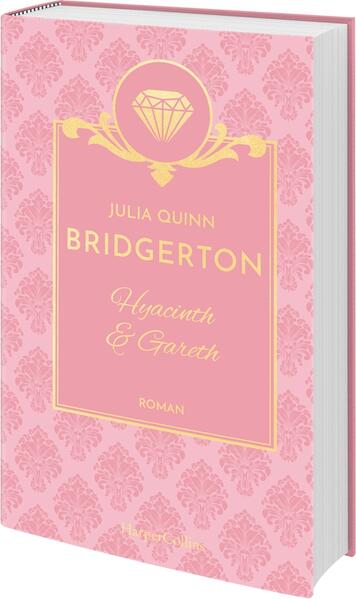 JULIA QUINN
BRIDGERTON

Hyacinth & Gareth

ROMAN

HarperCollins